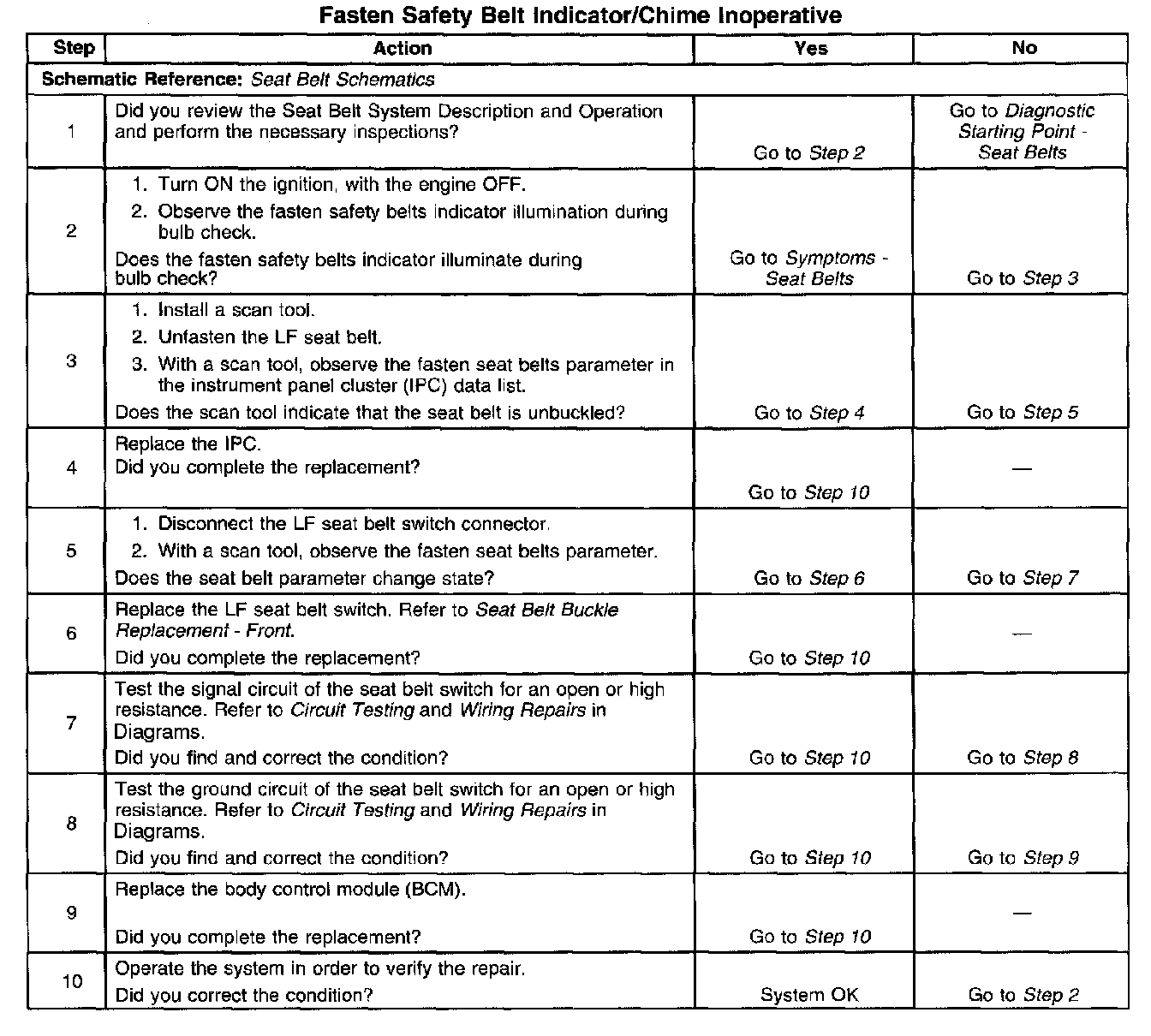 Fasten Safety Belt Indicator/Chime Inoperative

| Step | Action | Yes | No |
|---|---|---|---|
| Schematic Reference: Seat Belt Schematics | | | |
| 1 | Did you review the Seat Belt System Description and Operation and perform the necessary inspections? | Go to Step 2 | Go to Diagnostic Starting Point - Seat Belts |
| 2 | 1. Turn ON the ignition, with the engine OFF. 2. Observe the fasten safety belts indicator illumination during bulb check. Does the fasten safety belts indicator illuminate during bulb check? | Go to Symptoms - Seat Belts | Go to Step 3 |
| 3 | 1. Install a scan tool. 2. Unfasten the LF seat belt. 3. With a scan tool, observe the fasten seat belts parameter in the instrument panel cluster (IPC) data list. Does the scan tool indicate that the seat belt is unbuckled? | Go to Step 4 | Go to Step 5 |
| 4 | Replace the IPC. Did you complete the replacement? | Go to Step 10 | — |
| 5 | 1. Disconnect the LF seat belt switch connector. 2. With a scan tool, observe the fasten seat belts parameter. Does the seat belt parameter change state? | Go to Step 6 | Go to Step 7 |
| 6 | Replace the LF seat belt switch. Refer to Seat Belt Buckle Replacement - Front. Did you complete the replacement? | Go to Step 10 | — |
| 7 | Test the signal circuit of the seat belt switch for an open or high resistance. Refer to Circuit Testing and Wiring Repairs in Diagrams. Did you find and correct the condition? | Go to Step 10 | Go to Step 8 |
| 8 | Test the ground circuit of the seat belt switch for an open or high resistance. Refer to Circuit Testing and Wiring Repairs in Diagrams. Did you find and correct the condition? | Go to Step 10 | Go to Step 9 |
| 9 | Replace the body control module (BCM). Did you complete the replacement? | Go to Step 10 | — |
| 10 | Operate the system in order to verify the repair. Did you correct the condition? | System OK | Go to Step 2 |